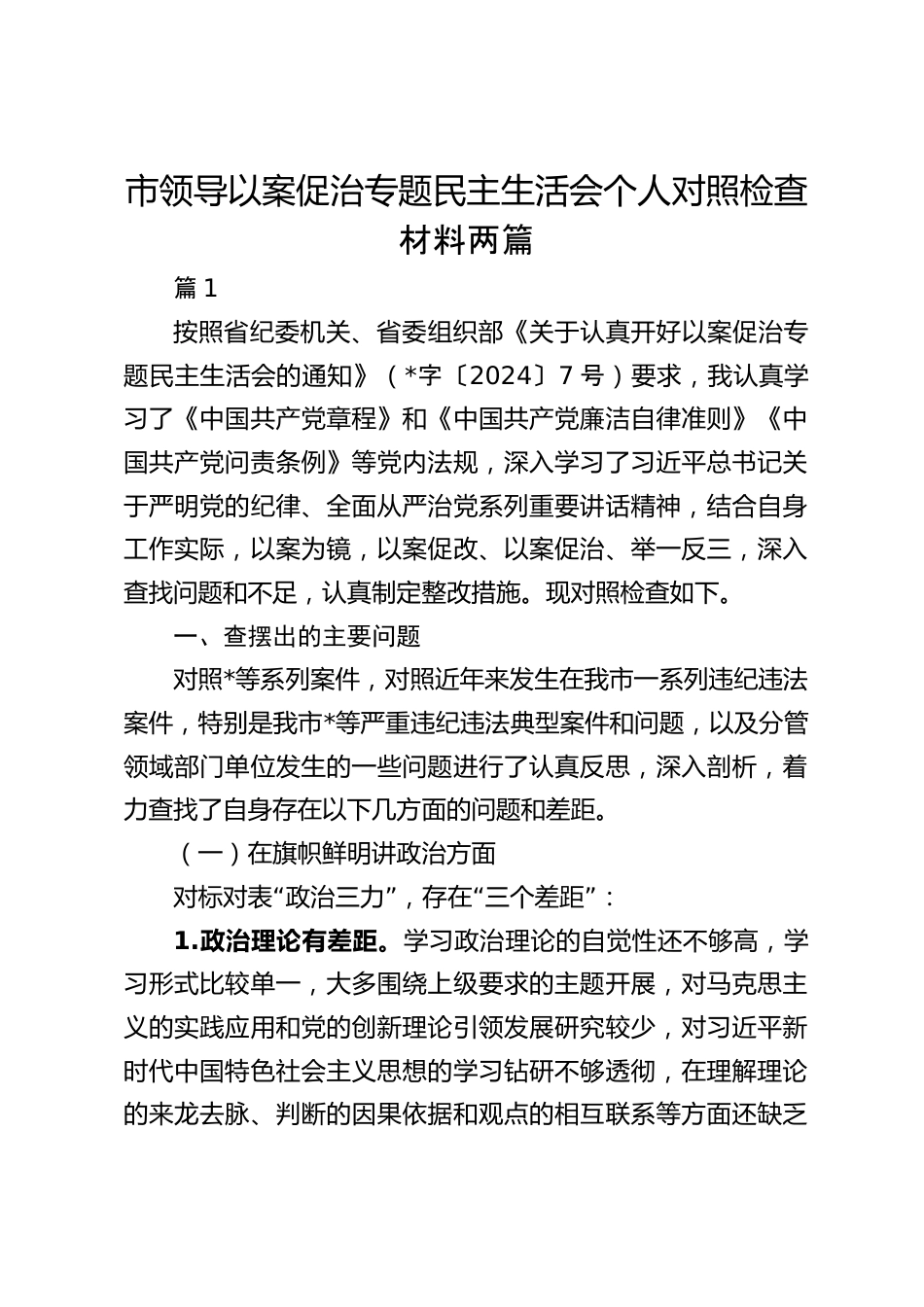 市领导以案促治专题民主生活会个人对照检查材料两篇

篇 1

按照省纪委机关、省委组织部《关于认真开好以案促治专题民主生活会的通知》（*字〔2024〕7 号）要求，我认真学习了《中国共产党章程》和《中国共产党廉洁自律准则》《中国共产党问责条例》等党内法规，深入学习了习近平总书记关于严明党的纪律、全面从严治党系列重要讲话精神，结合自身工作实际，以案为镜，以案促改、以案促治、举一反三，深入查找问题和不足，认真制定整改措施。现对照检查如下。

一、查摆出的主要问题

对照*等系列案件，对照近年来发生在我市一系列违纪违法案件，特别是我市*等严重违纪违法典型案件和问题，以及分管领域部门单位发生的一些问题进行了认真反思，深入剖析，着力查找了自身存在以下几方面的问题和差距。

（一）在旗帜鲜明讲政治方面

对标对表“政治三力”，存在“三个差距”：

1.政治理论有差距。学习政治理论的自觉性还不够高，学习形式比较单一，大多围绕上级要求的主题开展，对马克思主义的实践应用和党的创新理论引领发展研究较少，对习近平新时代中国特色社会主义思想的学习钻研不够透彻，在理解理论的来龙去脉、判断的因果依据和观点的相互联系等方面还缺乏